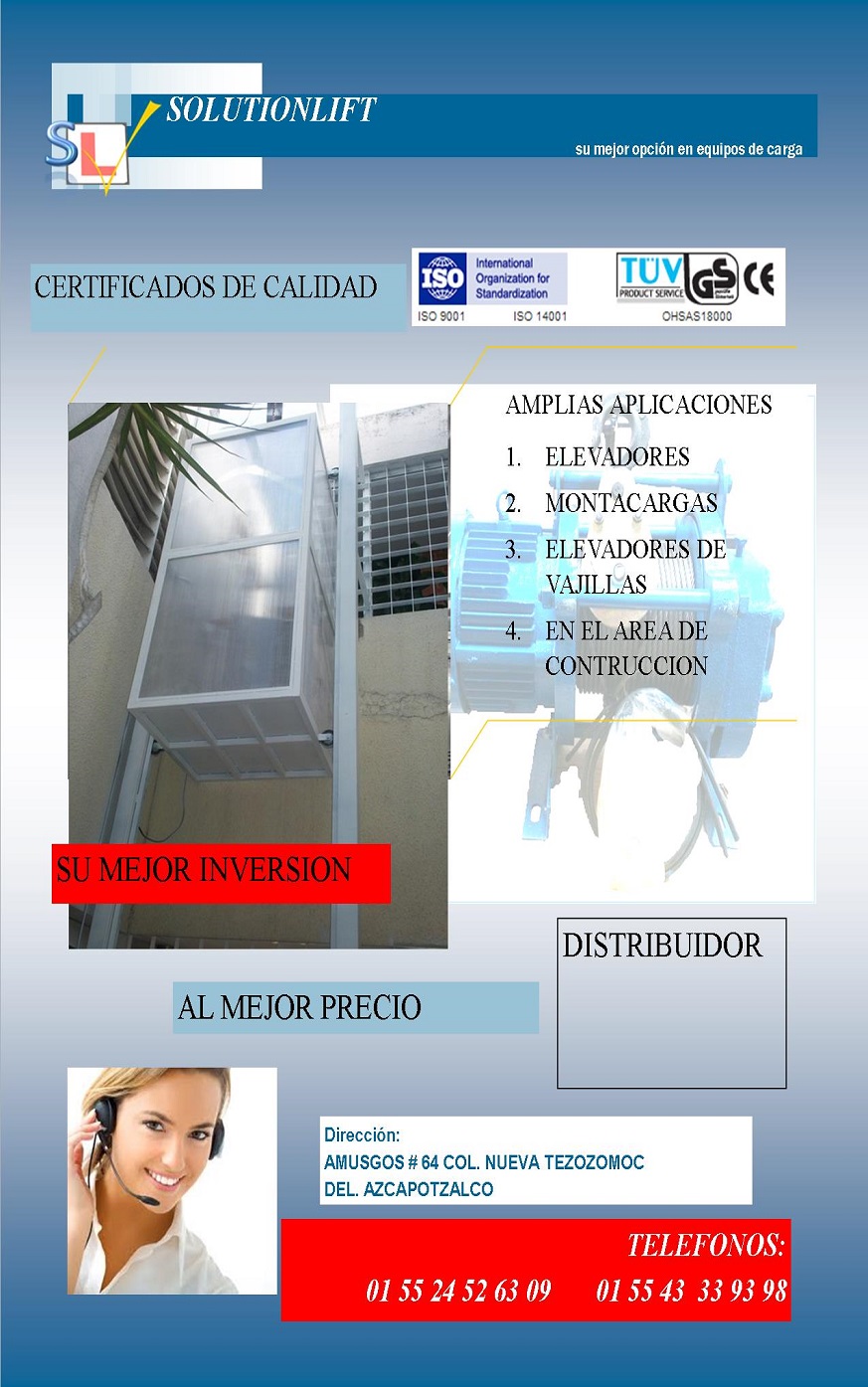 SL

SOLUTIONLIFT

su mejor opción en equipos de carga

CERTIFICADOS DE CALIDAD

ISO International Organization for Standardization

ISO 9001 ISO 14001

TÜV PRODUCT SERVICE GS CE

OHSAS18000

AMPLIAS APLICACIONES

1. ELEVADORES
2. MONTACARGAS
3. ELEVADORES DE VAJILLAS
4. EN EL AREA DE CONTRUCCION

SU MEJOR INVERSION

DISTRIBUIDOR

AL MEJOR PRECIO

Dirección:
AMUSGOS # 64 COL. NUEVA TEZOZOMOC
DEL. AZCAPOTZALCO

TELEFONOS:
01 55 24 52 63 09 01 55 43 33 93 98